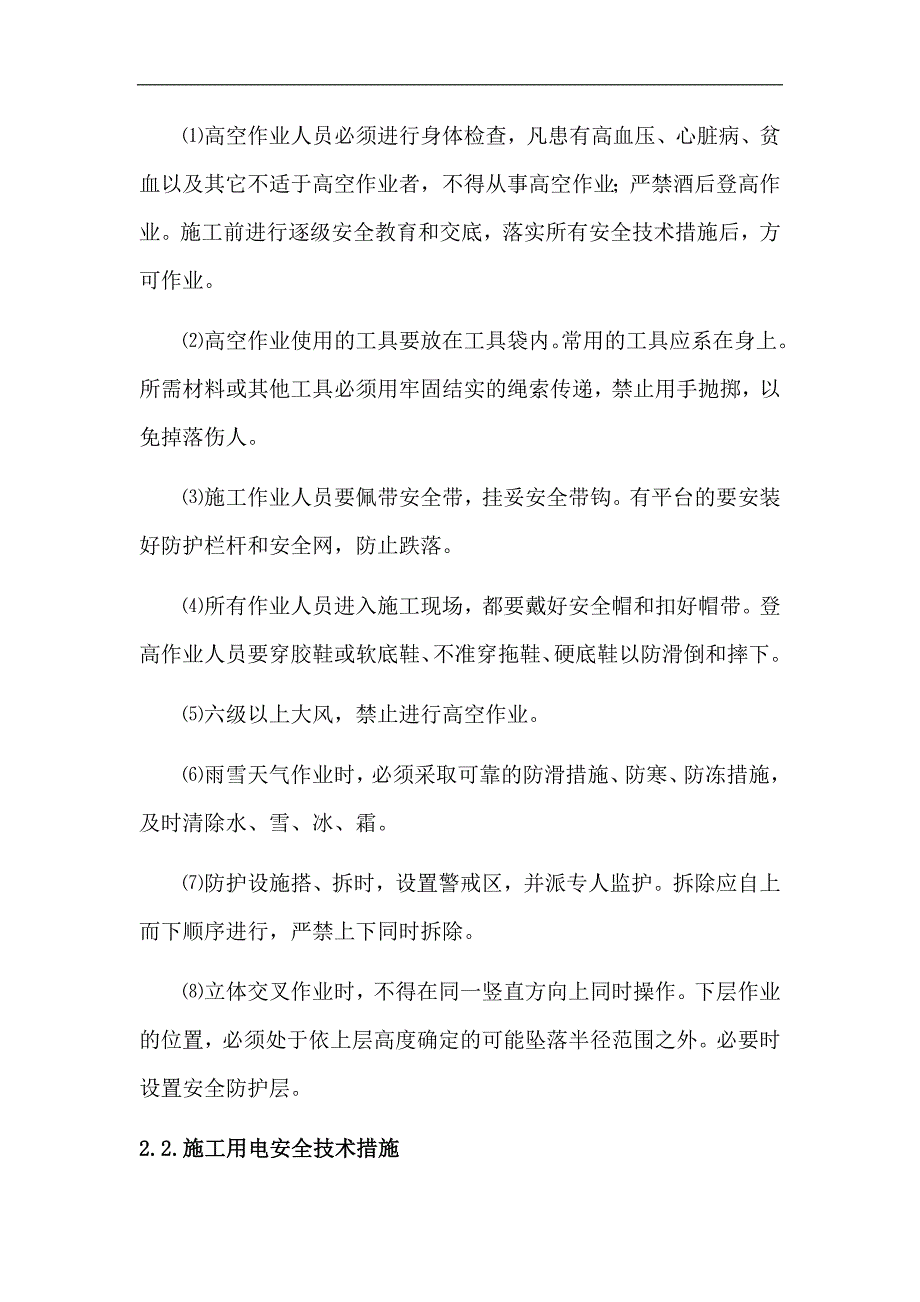 ⑴高空作业人员必须进行身体检查，凡患有高血压、心脏病、贫血以及其它不适于高空作业者，不得从事高空作业;严禁酒后登高作业。施工前进行逐级安全教育和交底，落实所有安全技术措施后，方可作业。

⑵高空作业使用的工具要放在工具袋内。常用的工具应系在身上。所需材料或其他工具必须用牢固结实的绳索传递，禁止用手抛掷，以免掉落伤人。

⑶施工作业人员要佩带安全带，挂妥安全带钩。有平台的要安装好防护栏杆和安全网，防止跌落。

⑷所有作业人员进入施工现场，都要戴好安全帽和扣好帽带。登高作业人员要穿胶鞋或软底鞋、不准穿拖鞋、硬底鞋以防滑倒和摔下。

⑸六级以上大风，禁止进行高空作业。

⑹雨雪天气作业时，必须采取可靠的防滑措施、防寒、防冻措施，及时清除水、雪、冰、霜。

⑺防护设施搭、拆时，设置警戒区，并派专人监护。拆除应自上而下顺序进行，严禁上下同时拆除。

⑻立体交叉作业时，不得在同一竖直方向上同时操作。下层作业的位置，必须处于依上层高度确定的可能坠落半径范围之外。必要时设置安全防护层。

2.2.施工用电安全技术措施